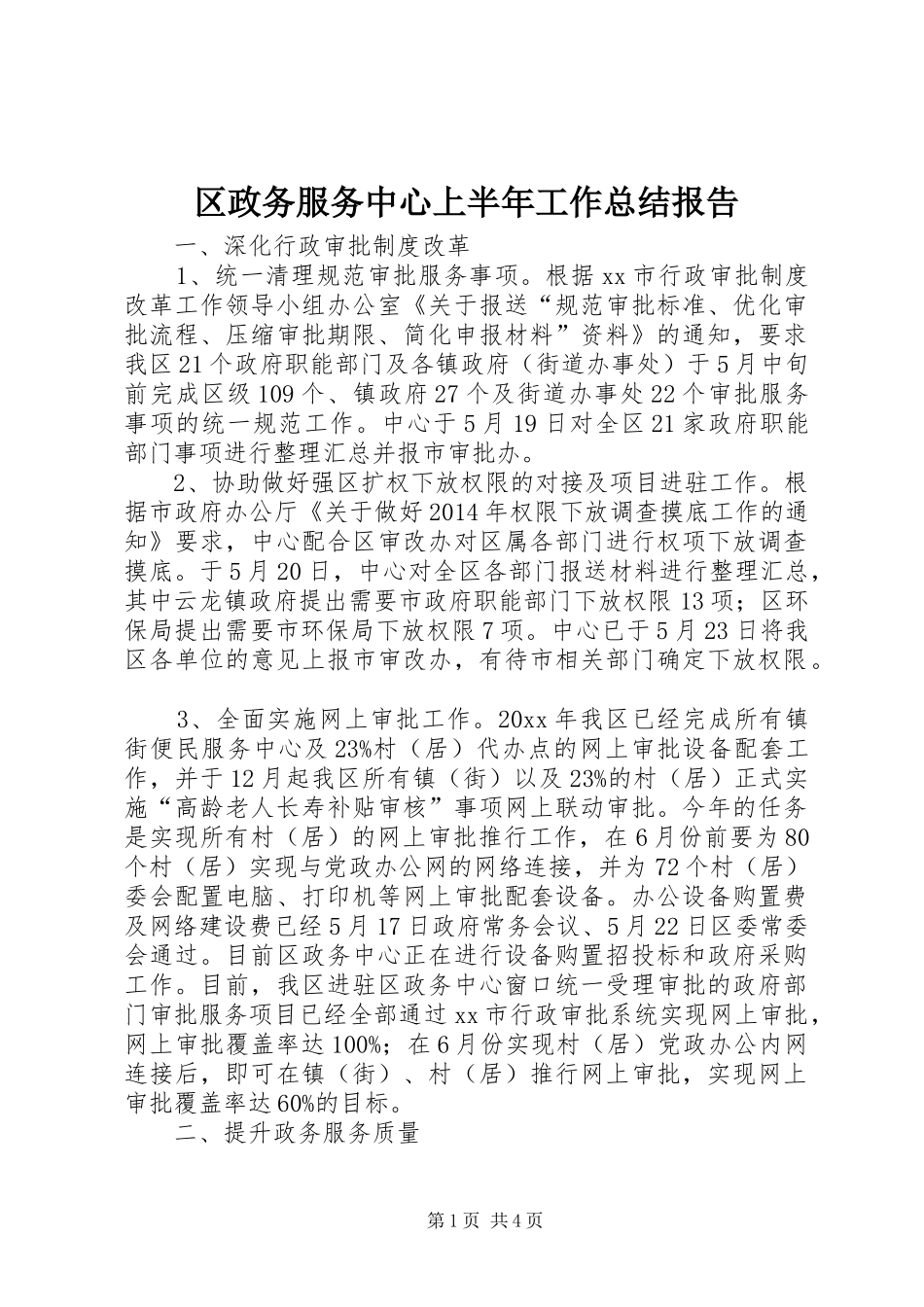 区政务服务中心上半年工作总结报告

一、深化行政审批制度改革

1、统一清理规范审批服务事项。根据xx市行政审批制度改革工作领导小组办公室《关于报送“规范审批标准、优化审批流程、压缩审批期限、简化申报材料”资料》的通知，要求我区21个政府职能部门及各镇政府（街道办事处）于5月中旬前完成区级109个、镇政府27个及街道办事处22个审批服务事项的统一规范工作。中心于5月19日对全区21家政府职能部门事项进行整理汇总并报市审批办。

2、协助做好强区扩权下放权限的对接及项目进驻工作。根据市政府办公厅《关于做好2014年权限下放调查摸底工作的通知》要求，中心配合区审改办对区属各部门进行权项下放调查摸底。于5月20日，中心对全区各部门报送材料进行整理汇总，其中云龙镇政府提出需要市政府职能部门下放权限13项；区环保局提出需要市环保局下放权限7项。中心已于5月23日将我区各单位的意见上报市审改办，有待市相关部门确定下放权限。

3、全面实施网上审批工作。20xx年我区已经完成所有镇街便民服务中心及23%村（居）代办点的网上审批设备配套工作，并于12月起我区所有镇（街）以及23%的村（居）正式实施“高龄老人长寿补贴审核”事项网上联动审批。今年的任务是实现所有村（居）的网上审批推行工作，在6月份前要为80个村（居）实现与党政办公网的网络连接，并为72个村（居）委会配置电脑、打印机等网上审批配套设备。办公设备购置费及网络建设费已经5月17日政府常务会议、5月22日区委常委会通过。目前区政务中心正在进行设备购置招投标和政府采购工作。目前，我区进驻区政务中心窗口统一受理审批的政府部门审批服务项目已经全部通过xx市行政审批系统实现网上审批，网上审批覆盖率达100%；在6月份实现村（居）党政办公内网连接后，即可在镇（街）、村（居）推行网上审批，实现网上审批覆盖率达60%的目标。

二、提升政务服务质量

第1页 共4页